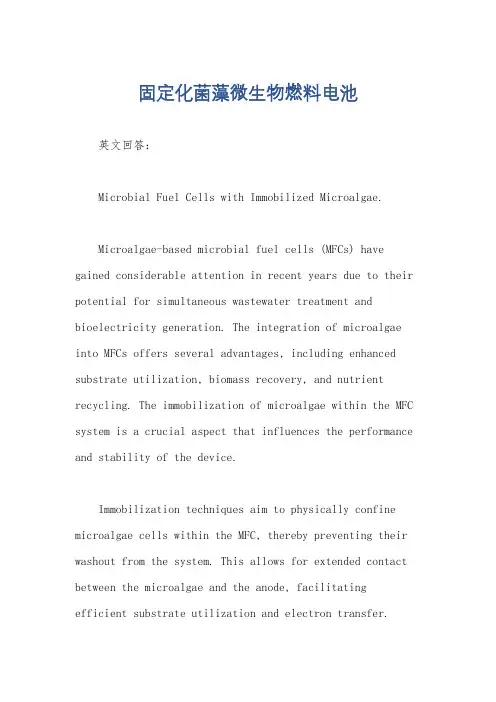 固定化菌藻微生物燃料电池

英文回答：

Microbial Fuel Cells with Immobilized Microalgae.

Microalgae-based microbial fuel cells (MFCs) have gained considerable attention in recent years due to their potential for simultaneous wastewater treatment and bioelectricity generation. The integration of microalgae into MFCs offers several advantages, including enhanced substrate utilization, biomass recovery, and nutrient recycling. The immobilization of microalgae within the MFC system is a crucial aspect that influences the performance and stability of the device.

Immobilization techniques aim to physically confine microalgae cells within the MFC, thereby preventing their washout from the system. This allows for extended contact between the microalgae and the anode, facilitating efficient substrate utilization and electron transfer.